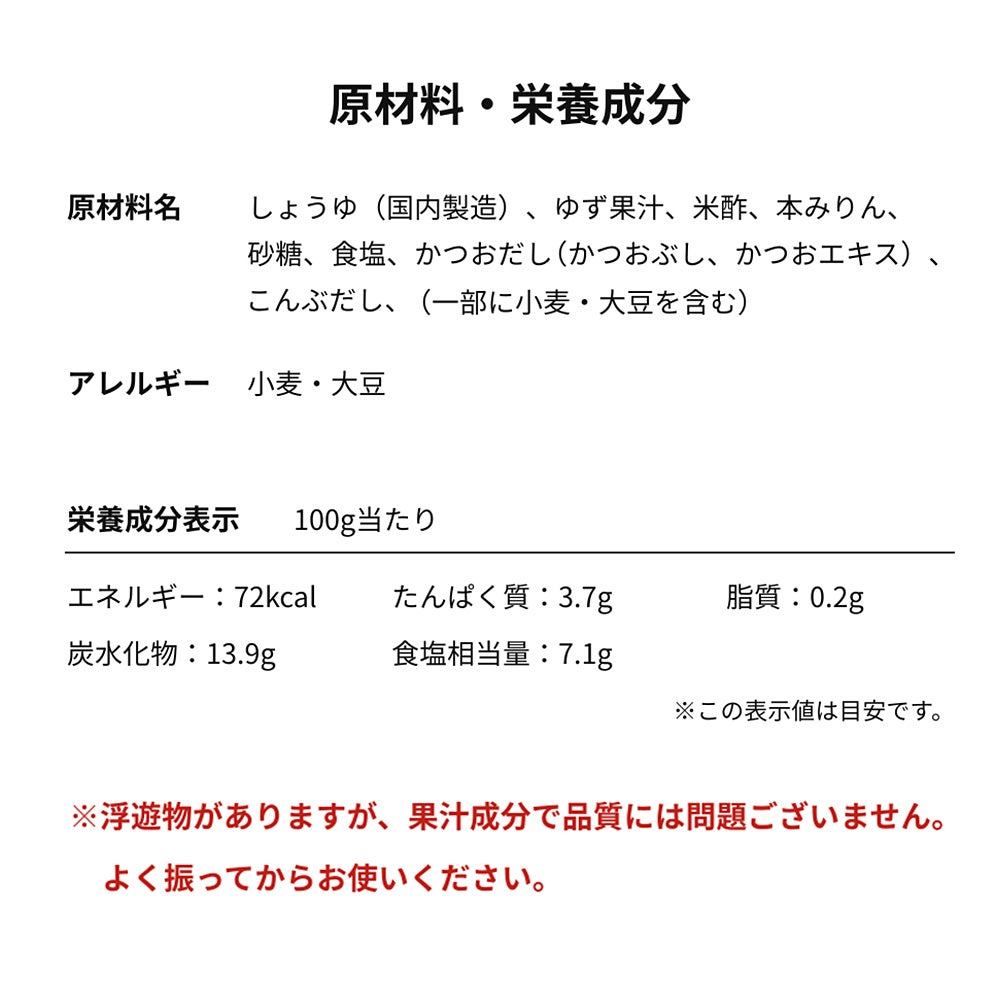 原材料・栄養成分

原材料名　しょうゆ（国内製造）、ゆず果汁、米酢、本みりん、砂糖、食塩、かつおだし（かつおぶし、かつおエキス）、こんぶだし、（一部に小麦・大豆を含む）

アレルギー　小麦・大豆

栄養成分表示　100g当たり

エネルギー：72kcal　たんぱく質：3.7g　脂質：0.2g
炭水化物：13.9g　食塩相当量：7.1g

※この表示値は目安です。

※浮遊物がありますが、果汁成分で品質には問題ございません。
よく振ってからお使いください。